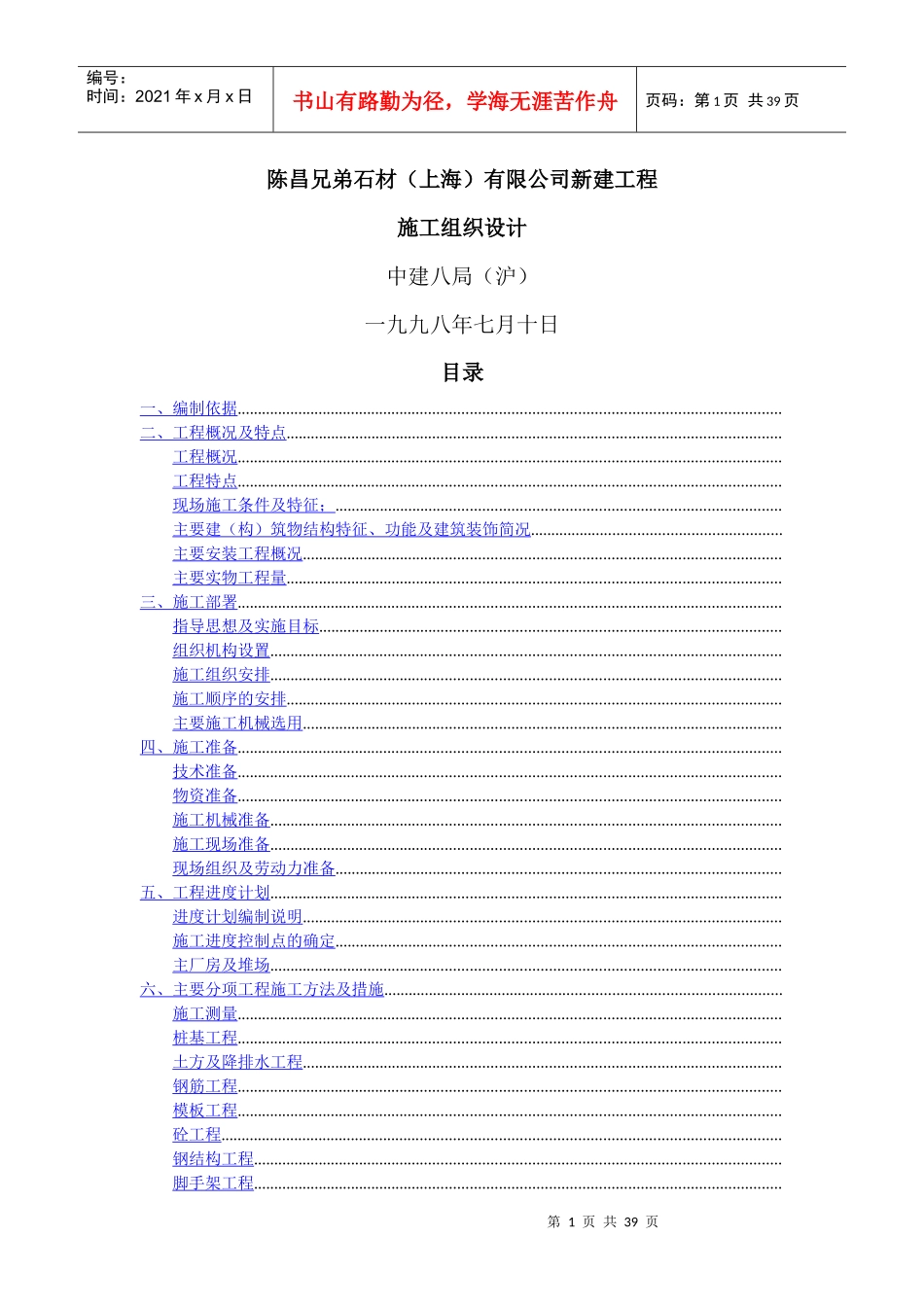 编号：
时间：2021年x月x日

书山有路勤为径，学海无涯苦作舟

页码：第1页 共39页

陈昌兄弟石材（上海）有限公司新建工程

施工组织设计

中建八局（沪）

一九九八年七月十日

目录

一、编制依据
二、工程概况及特点
工程概况
工程特点
现场施工条件及特征：
主要建（构）筑物结构特征、功能及建筑装饰简况
主要安装工程概况
主要实物工程量
三、施工部署
指导思想及实施目标
组织机构设置
施工组织安排
施工顺序的安排
主要施工机械选用
四、施工准备
技术准备
物资准备
施工机械准备
施工现场准备
现场组织及劳动力准备
五、工程进度计划
进度计划编制说明
施工进度控制点的确定
主厂房及堆场
六、主要分项工程施工方法及措施
施工测量
桩基工程
土方及降排水工程
钢筋工程
模板工程
砼工程
钢结构工程
脚手架工程

第1页 共39页